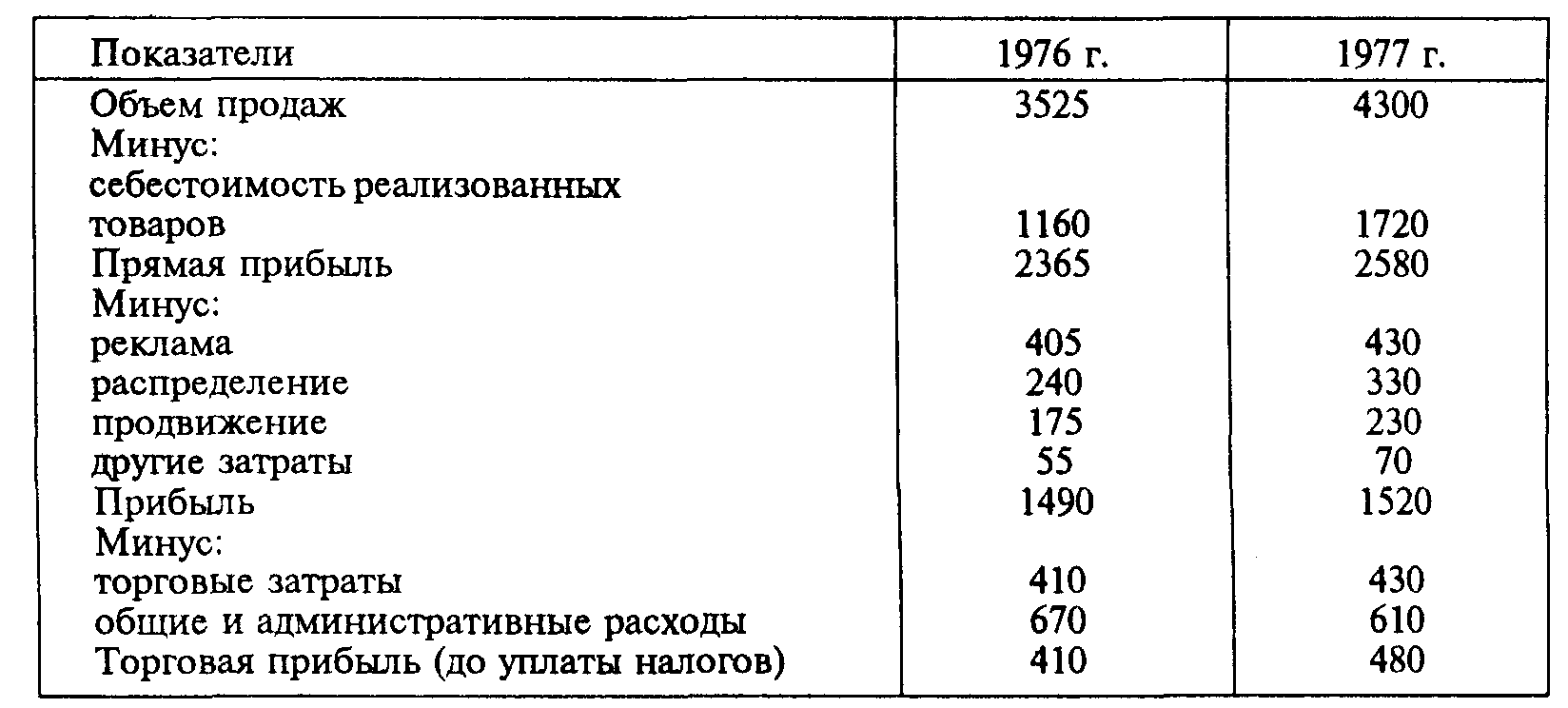 | Показатели | 1976 г. | 1977 г. |
|---|---|---|
| Объем продаж | 3525 | 4300 |
| Минус: | | |
| себестоимость реализованных товаров | 1160 | 1720 |
| Прямая прибыль | 2365 | 2580 |
| Минус: | | |
| реклама | 405 | 430 |
| распределение | 240 | 330 |
| продвижение | 175 | 230 |
| другие затраты | 55 | 70 |
| Прибыль | 1490 | 1520 |
| Минус: | | |
| торговые затраты | 410 | 430 |
| общие и административные расходы | 670 | 610 |
| Торговая прибыль (до уплаты налогов) | 410 | 480 |